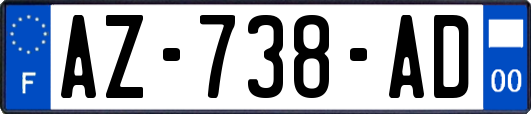 F
AZ-738-AD
00